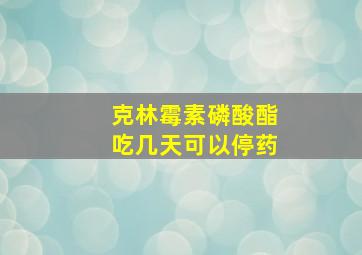 克林霉素磷酸酯
吃几天可以停药